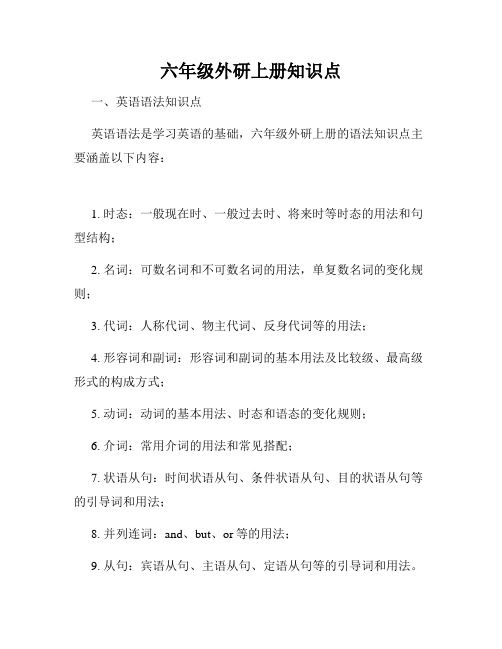 六年级外研上册知识点

一、英语语法知识点

英语语法是学习英语的基础，六年级外研上册的语法知识点主要涵盖以下内容：

1. 时态：一般现在时、一般过去时、将来时等时态的用法和句型结构；

2. 名词：可数名词和不可数名词的用法，单复数名词的变化规则；

3. 代词：人称代词、物主代词、反身代词等的用法；

4. 形容词和副词：形容词和副词的基本用法及比较级、最高级形式的构成方式；

5. 动词：动词的基本用法、时态和语态的变化规则；

6. 介词：常用介词的用法和常见搭配；

7. 状语从句：时间状语从句、条件状语从句、目的状语从句等的引导词和用法；

8. 并列连词：and、but、or 等的用法；

9. 从句：宾语从句、主语从句、定语从句等的引导词和用法。